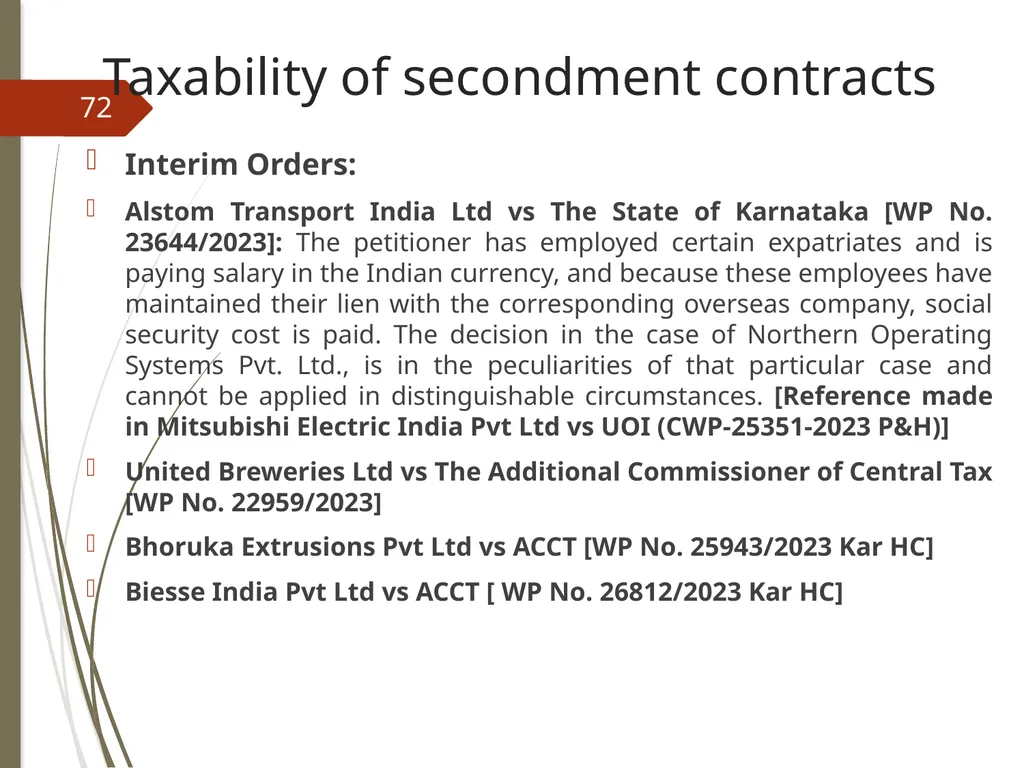 Taxability of secondment contracts

72

Interim Orders:

Alstom Transport India Ltd vs The State of Karnataka [WP No. 23644/2023]: The petitioner has employed certain expatriates and is paying salary in the Indian currency, and because these employees have maintained their lien with the corresponding overseas company, social security cost is paid. The decision in the case of Northern Operating Systems Pvt. Ltd., is in the peculiarities of that particular case and cannot be applied in distinguishable circumstances. [Reference made in Mitsubishi Electric India Pvt Ltd vs UOI (CWP-25351-2023 P&H)]

United Breweries Ltd vs The Additional Commissioner of Central Tax [WP No. 22959/2023]

Bhoruka Extrusions Pvt Ltd vs ACCT [WP No. 25943/2023 Kar HC]

Biesse India Pvt Ltd vs ACCT [ WP No. 26812/2023 Kar HC]